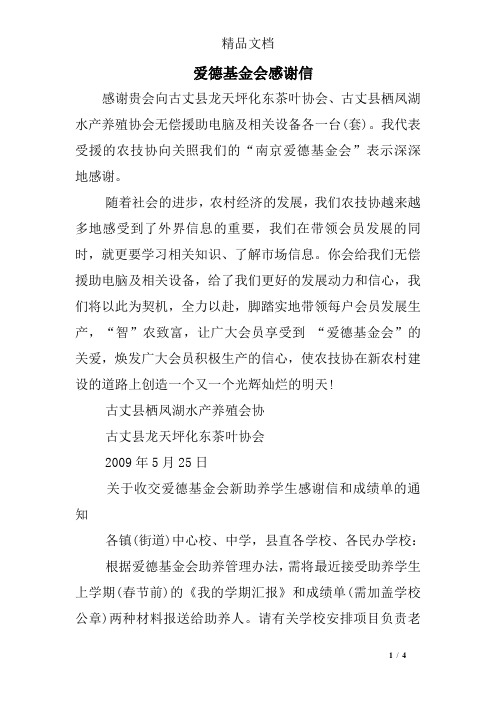 精品文档

爱德基金会感谢信

感谢贵会向古丈县龙天坪化东茶叶协会、古丈县栖凤湖水产养殖协会无偿援助电脑及相关设备各一台(套)。我代表受援的农技协向关照我们的“南京爱德基金会”表示深深地感谢。

随着社会的进步，农村经济的发展，我们农技协越来越多地感受到了外界信息的重要，我们在带领会员发展的同时，就更要学习相关知识、了解市场信息。你会给我们无偿援助电脑及相关设备，给了我们更好的发展动力和信心，我们将以此为契机，全力以赴，脚踏实地带领每户会员发展生产，“智”农致富，让广大会员享受到 “爱德基金会”的关爱，焕发广大会员积极生产的信心，使农技协在新农村建设的道路上创造一个又一个光辉灿烂的明天!

古丈县栖凤湖水产养殖会协

古丈县龙天坪化东茶叶协会

2009 年 5 月 25 日

关于收交爱德基金会新助养学生感谢信和成绩单的通知

各镇(街道)中心校、中学，县直各学校、各民办学校:

根据爱德基金会助养管理办法，需将最近接受助养学生上学期(春节前)的《我的学期汇报》和成绩单(需加盖学校公章)两种材料报送给助养人。请有关学校安排项目负责老

1 / 4